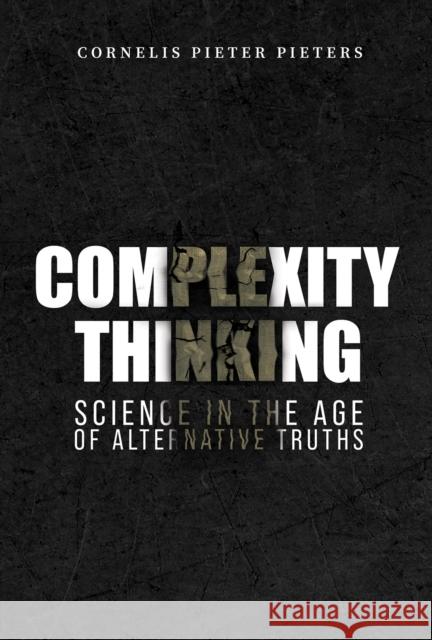 CORNELIS PIETER PIETERS

COMPLEXITY THINKING

SCIENCE IN THE AGE OF ALTERNATIVE TRUTHS

Kraina Książek